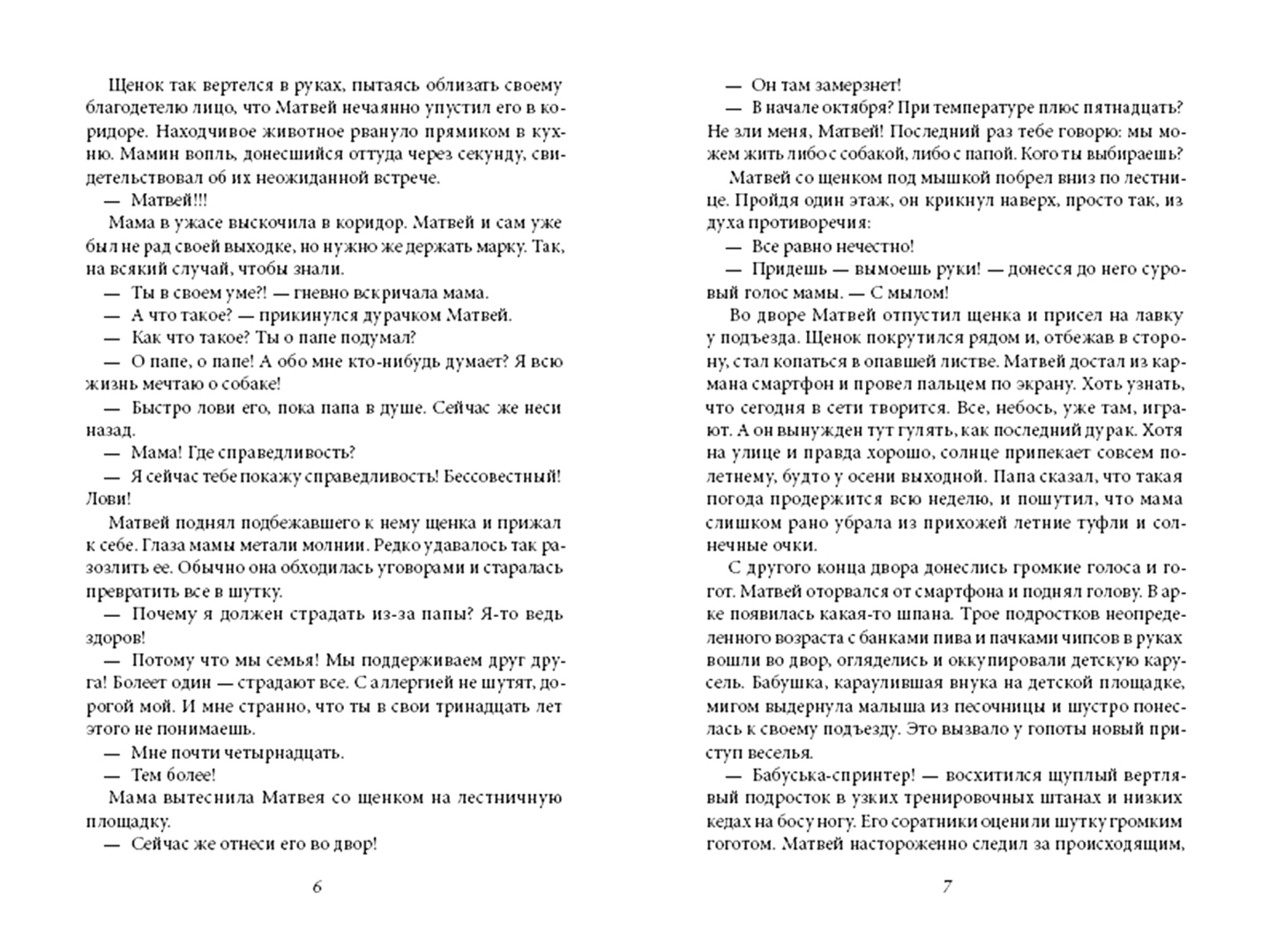 Щенок так вертелся в руках, пытаясь облизать своему благодетелю лицо, что Матвей нечаянно упустил его в коридоре. Находчивое животное рвануло прямиком в кухню. Мамин вопль, донесшийся оттуда через секунду, свидетельствовал об их неожиданной встрече.

— Матвей!!!

Мама в ужасе выскочила в коридор. Матвей и сам уже был не рад своей выходке, но нужно же держать марку. Так, на всякий случай, чтобы знали.

— Ты в своем уме?! — гневно вскричала мама.

— А что такое? — прикинулся дурачком Матвей.

— Как что такое? Ты о папе подумал?

— О папе, о папе! А обо мне кто-нибудь думает? Я всю жизнь мечтаю о собаке!

— Быстро лови его, пока папа в душе. Сейчас же неси назад.

— Мама! Где справедливость?

— Я сейчас тебе покажу справедливость! Бессовестный! Лови!

Матвей поднял подбежавшего к нему щенка и прижал к себе. Глаза мамы метали молнии. Редко удавалось так разозлить ее. Обычно она обходилась уговорами и старалась превратить все в шутку.

— Почему я должен страдать из-за папы? Я-то ведь здоров!

— Потому что мы семья! Мы поддерживаем друг друга! Болеет один — страдают все. С аллергией не шутят, дорогой мой. И мне странно, что ты в свои тринадцать лет этого не понимаешь.

— Мне почти четырнадцать.

— Тем более!

Мама вытеснила Матвея со щенком на лестничную площадку.

— Сейчас же отнеси его во двор!

6

— Он там замерзнет!

— В начале октября? При температуре плюс пятнадцать? Не зли меня, Матвей! Последний раз тебе говорю: мы можем жить либо с собакой, либо с папой. Кого ты выбираешь?

Матвей со щенком под мышкой побрел вниз по лестнице. Пройдя один этаж, он крикнул наверх, просто так, из духа противоречия:

— Все равно нечестно!

— Придешь — вымоешь руки! — донесся до него суровый голос мамы. — С мылом!

Во дворе Матвей отпустил щенка и присел на лавку у подъезда. Щенок покрутился рядом и, отбежав в сторону, стал копаться в опавшей листве. Матвей достал из кармана смартфон и провел пальцем по экрану. Хоть узнать, что сегодня в сети творится. Все, небось, уже там, играют. А он вынужден тут гулять, как последний дурак. Хотя на улице и правда хорошо, солнце припекает совсем по-летнему, будто у осени выходной. Папа сказал, что такая погода продержится всю неделю, и пошутил, что мама слишком рано убрала из прихожей летние туфли и солнечные очки.

С другого конца двора донеслись громкие голоса и гогот. Матвей оторвался от смартфона и поднял голову. В арке появилась какая-то шпана. Трое подростков неопределенного возраста с банками пива и пачками чипсов в руках вошли во двор, огляделись и оккупировали детскую карусель. Бабушка, караулившая внука на детской площадке, мигом выдернула малыша из песочницы и шустро понеслась к своему подъезду. Это вызвало у гопоты новый приступ веселья.

— Бабуська-спринтер! — восхитился щуплый вертлявый подросток в узких тренировочных штанах и низких кедах на босу ногу. Его соратники оценили шутку громким гоготом. Матвей настороженно следил за происходящим,

7